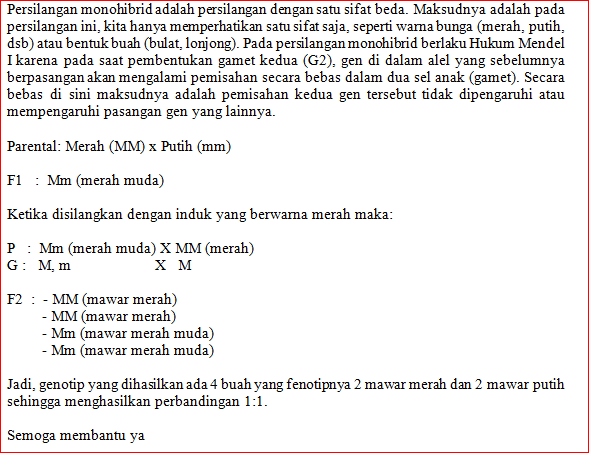 Persilangan monohibrid adalah persilangan dengan satu sifat beda. Maksudnya adalah pada persilangan ini, kita hanya memperhatikan satu sifat saja, seperti warna bunga (merah, putih, dsb) atau bentuk buah (bulat, lonjong). Pada persilangan monohibrid berlaku Hukum Mendel I karena pada saat pembentukan gamet kedua (G2), gen di dalam alel yang sebelumnya berpasangan akan mengalami pemisahan secara bebas dalam dua sel anak (gamet). Secara bebas di sini maksudnya adalah pemisahan kedua gen tersebut tidak dipengaruhi atau mempengaruhi pasangan gen yang lainnya.

Parental: Merah (MM) x Putih (mm)

F1 : Mm (merah muda)

Ketika disilangkan dengan induk yang berwarna merah maka:

P : Mm (merah muda) X MM (merah)
G : M, m X M

F2 : - MM (mawar merah)
- MM (mawar merah)
- Mm (mawar merah muda)
- Mm (mawar merah muda)

Jadi, genotip yang dihasilkan ada 4 buah yang fenotipnya 2 mawar merah dan 2 mawar putih sehingga menghasilkan perbandingan 1:1.

Semoga membantu ya